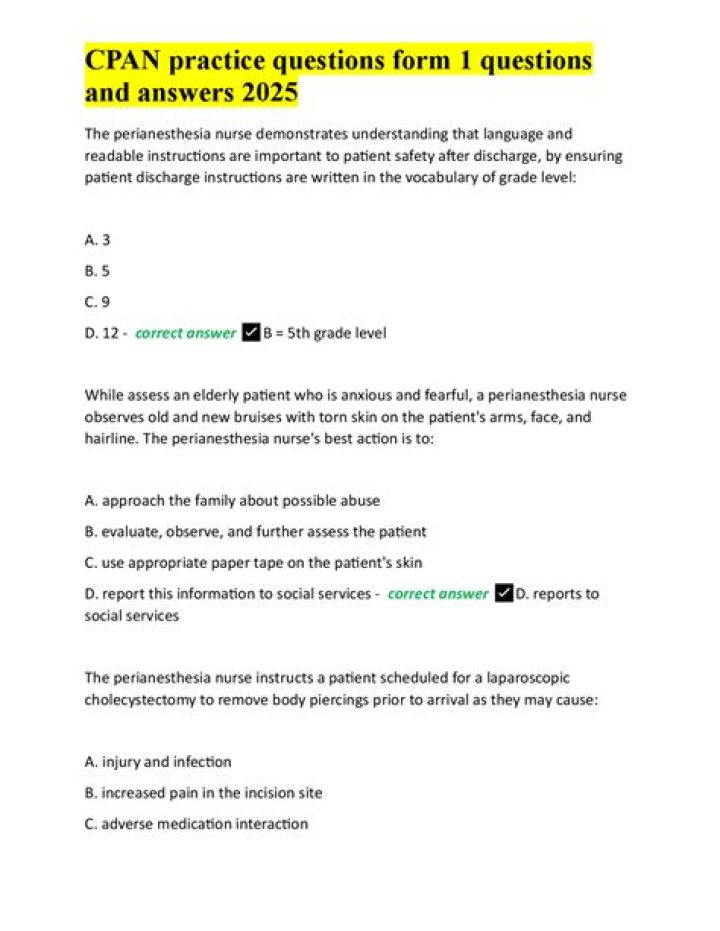 CPAN practice questions form 1 questions and answers 2025

The perianesthesia nurse demonstrates understanding that language and readable instructions are important to patient safety after discharge, by ensuring patient discharge instructions are written in the vocabulary of grade level:

A. 3

B. 5

C. 9

D. 12 - correct answer ✓ B = 5th grade level

While assess an elderly patient who is anxious and fearful, a perianesthesia nurse observes old and new bruises with torn skin on the patient's arms, face, and hairline. The perianesthesia nurse's best action is to:

A. approach the family about possible abuse

B. evaluate, observe, and further assess the patient

C. use appropriate paper tape on the patient's skin

D. report this information to social services - correct answer ✓ D. reports to social services

The perianesthesia nurse instructs a patient scheduled for a laparoscopic cholecystectomy to remove body piercings prior to arrival as they may cause:

A. injury and infection

B. increased pain in the incision site

C. adverse medication interaction